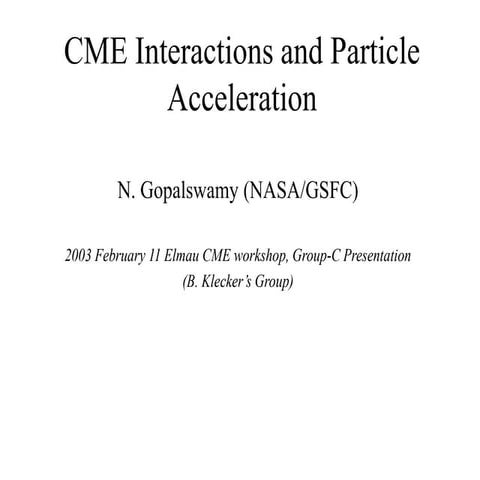 CME Interactions and Particle Acceleration

N. Gopalswamy (NASA/GSFC)

2003 February 11 Elmau CME workshop, Group-C Presentation
(B. Klecker's Group)